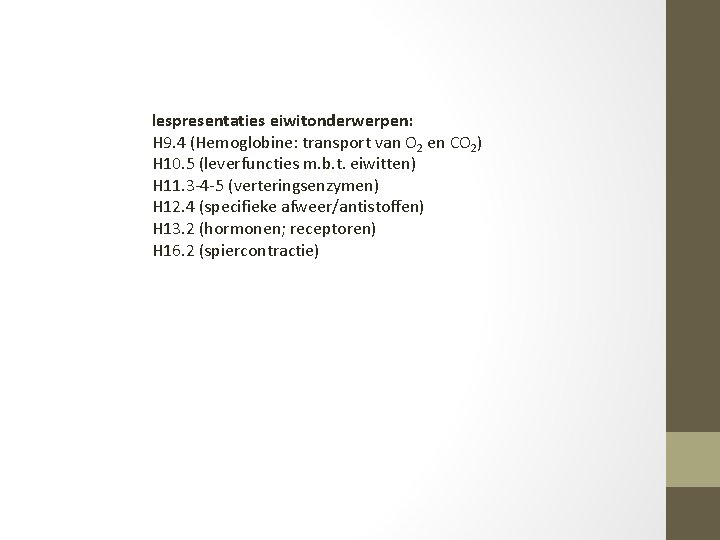 lespresentaties eiwitonderwerpen:
H9.4 (Hemoglobine: transport van $O_2$ en $CO_2$)
H10.5 (leverfuncties m.b.t. eiwitten)
H11.3-4-5 (verteringsenzymen)
H12.4 (specifieke afweer/antistoffen)
H13.2 (hormonen; receptoren)
H16.2 (spiercontractie)